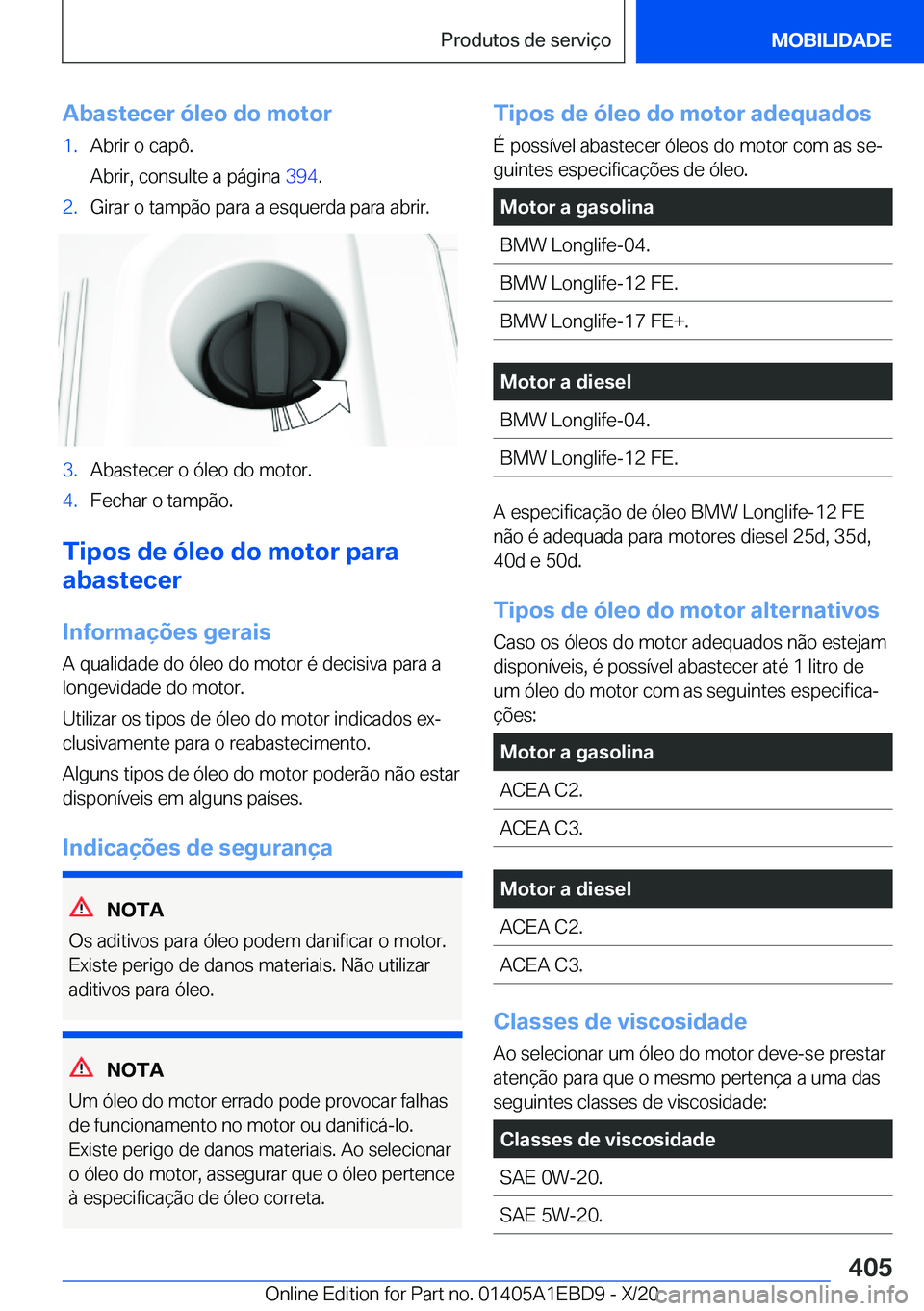 Produtos de serviço

MOBILIDADE

Abastecer óleo do motor

1. Abrir o capô.

Abrir, consulte a página 394.

2. Girar o tampão para a esquerda para abrir.

3. Abastecer o óleo do motor.

4. Fechar o tampão.

Tipos de óleo do motor para abastecer

Informações gerais

A qualidade do óleo do motor é decisiva para a longevidade do motor.

Utilizar os tipos de óleo do motor indicados exclusivamente para o reabastecimento.

Alguns tipos de óleo do motor poderão não estar disponíveis em alguns países.

Indicações de segurança

NOTA

Os aditivos para óleo podem danificar o motor. Existe perigo de danos materiais. Não utilizar aditivos para óleo.

NOTA

Um óleo do motor errado pode provocar falhas de funcionamento no motor ou danificá-lo. Existe perigo de danos materiais. Ao selecionar o óleo do motor, assegurar que o óleo pertence à especificação de óleo correta.

Tipos de óleo do motor adequados

É possível abastecer óleos do motor com as seguintes especificações de óleo.

| Motor a gasolina |
|---|
| BMW Longlife-04. |
| BMW Longlife-12 FE. |
| BMW Longlife-17 FE+. |

| Motor a diesel |
|---|
| BMW Longlife-04. |
| BMW Longlife-12 FE. |

A especificação de óleo BMW Longlife-12 FE não é adequada para motores diesel 25d, 35d, 40d e 50d.

Tipos de óleo do motor alternativos

Caso os óleos do motor adequados não estejam disponíveis, é possível abastecer até 1 litro de um óleo do motor com as seguintes especificações:

| Motor a gasolina |
|---|
| ACEA C2. |
| ACEA C3. |

| Motor a diesel |
|---|
| ACEA C2. |
| ACEA C3. |

Classes de viscosidade

Ao selecionar um óleo do motor deve-se prestar atenção para que o mesmo pertença a uma das seguintes classes de viscosidade:

| Classes de viscosidade |
|---|
| SAE 0W-20. |
| SAE 5W-20. |

405

Online Edition for Part no. 01405A1EBD9 - X/20

carmanualsonline.info